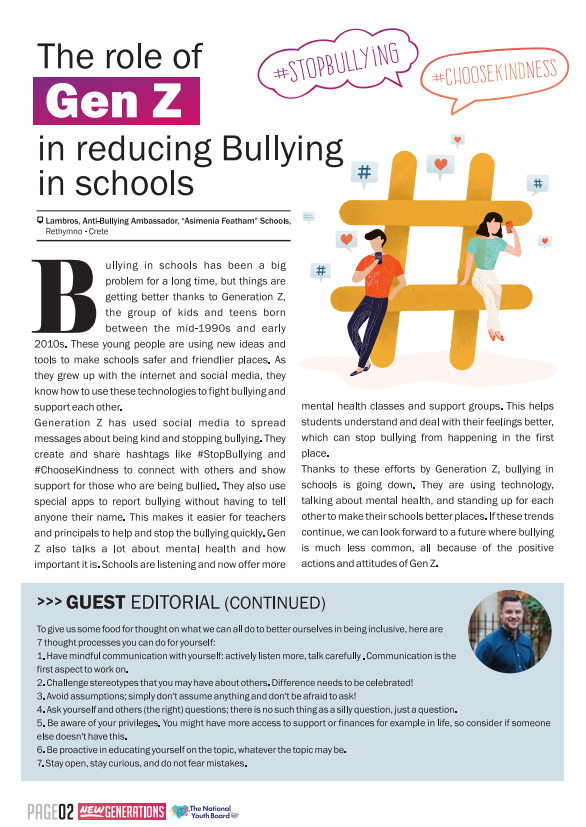 The role of
Gen Z
in reducing Bullying in schools

#STOPBULLYING

#CHOOSEKINDNESS

Lambros, Anti-Bullying Ambassador, "Asimenia Featham" Schools, Rethymno - Crete

Bullying in schools has been a big problem for a long time, but things are getting better thanks to Generation Z, the group of kids and teens born between the mid-1990s and early 2010s. These young people are using new ideas and tools to make schools safer and friendlier places. As they grew up with the internet and social media, they know how to use these technologies to fight bullying and support each other.

Generation Z has used social media to spread messages about being kind and stopping bullying. They create and share hashtags like #StopBullying and #ChooseKindness to connect with others and show support for those who are being bullied. They also use special apps to report bullying without having to tell anyone their name. This makes it easier for teachers and principals to help and stop the bullying quickly. Gen Z also talks a lot about mental health and how important it is. Schools are listening and now offer more mental health classes and support groups. This helps students understand and deal with their feelings better, which can stop bullying from happening in the first place.

Thanks to these efforts by Generation Z, bullying in schools is going down. They are using technology, talking about mental health, and standing up for each other to make their schools better places. If these trends continue, we can look forward to a future where bullying is much less common, all because of the positive actions and attitudes of Gen Z.

>>> GUEST EDITORIAL (CONTINUED)

To give us some food for thought on what we can all do to better ourselves in being inclusive, here are 7 thought processes you can do for yourself:
1. Have mindful communication with yourself: actively listen more, talk carefully . Communication is the first aspect to work on.
2. Challenge stereotypes that you may have about others. Difference needs to be celebrated!
3. Avoid assumptions; simply don't assume anything and don't be afraid to ask!
4. Ask yourself and others (the right) questions; there is no such thing as a silly question, just a question.
5. Be aware of your privileges. You might have more access to support or finances for example in life, so consider if someone else doesn't have this.
6. Be proactive in educating yourself on the topic, whatever the topic may be.
7. Stay open, stay curious, and do not fear mistakes.

PAGE02 NEW GENERATIONS The National Youth Board